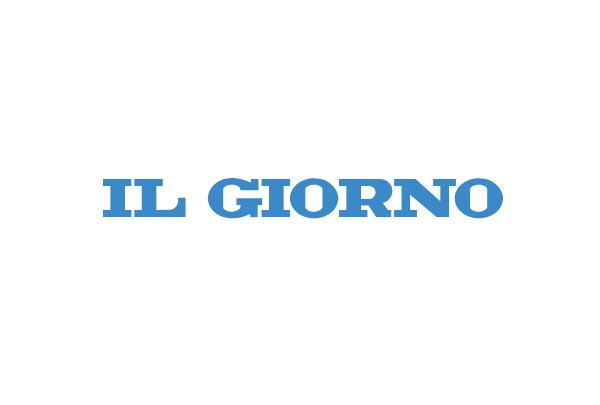 IL GIORNO